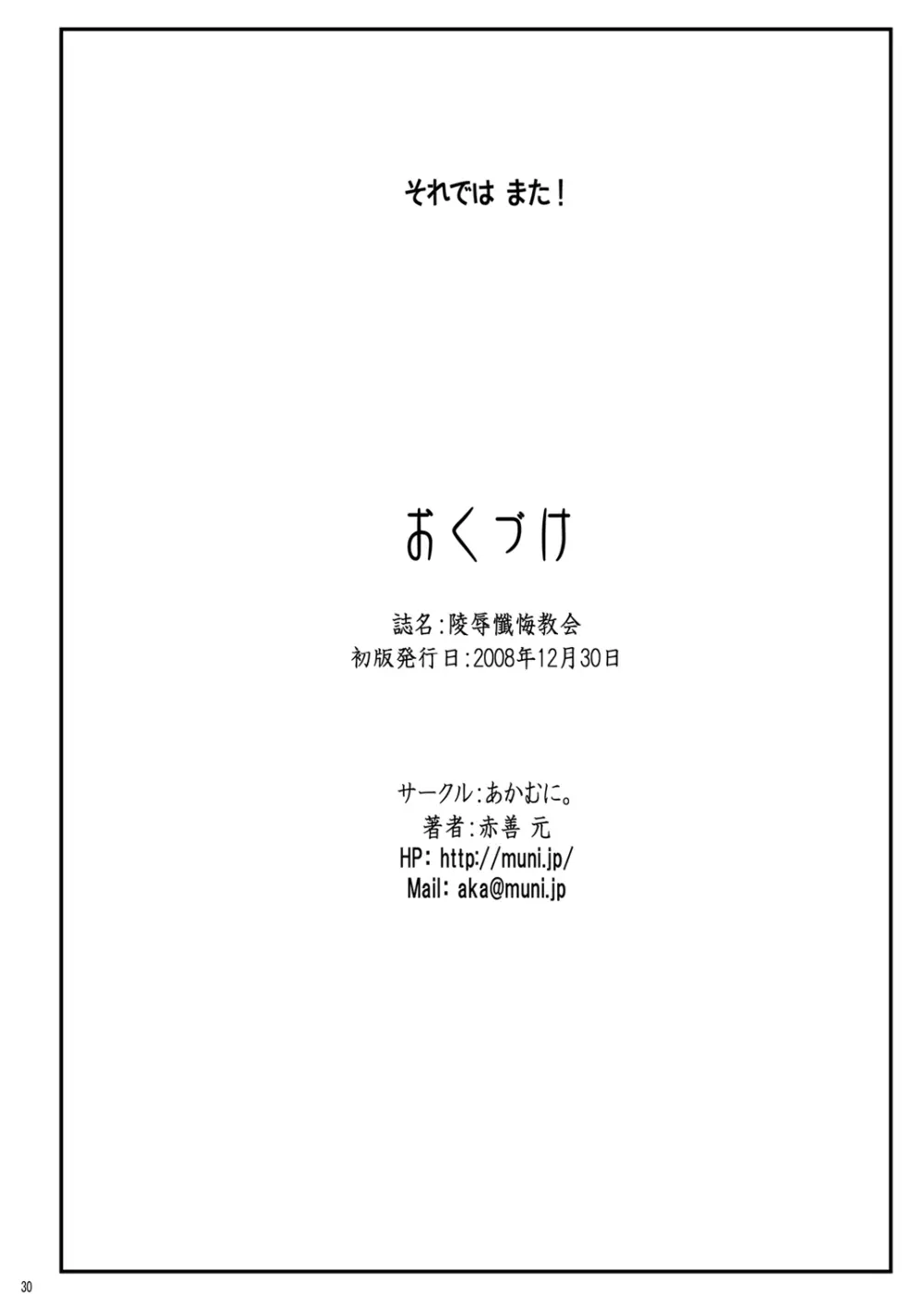 それでは また!

おくづけ

誌名:陵辱懺悔教会
初版発行日:2008年12月30日

サークル:あかむに。
著者:赤善 元
HP: http://muni.jp/
Mail: aka@muni.jp

30